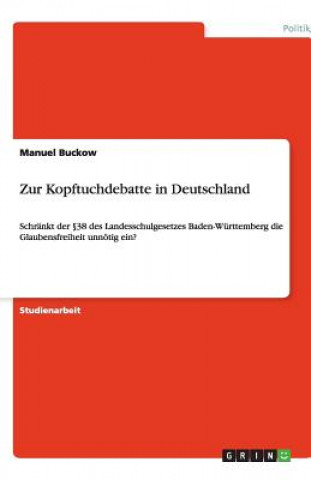 Politik

Manuel Buckow

Zur Kopftuchdebatte in Deutschland

Schränkt der §38 des Landesschulgesetzes Baden-Württemberg die Glaubensfreiheit unnötig ein?

Studienarbeit

GRIN